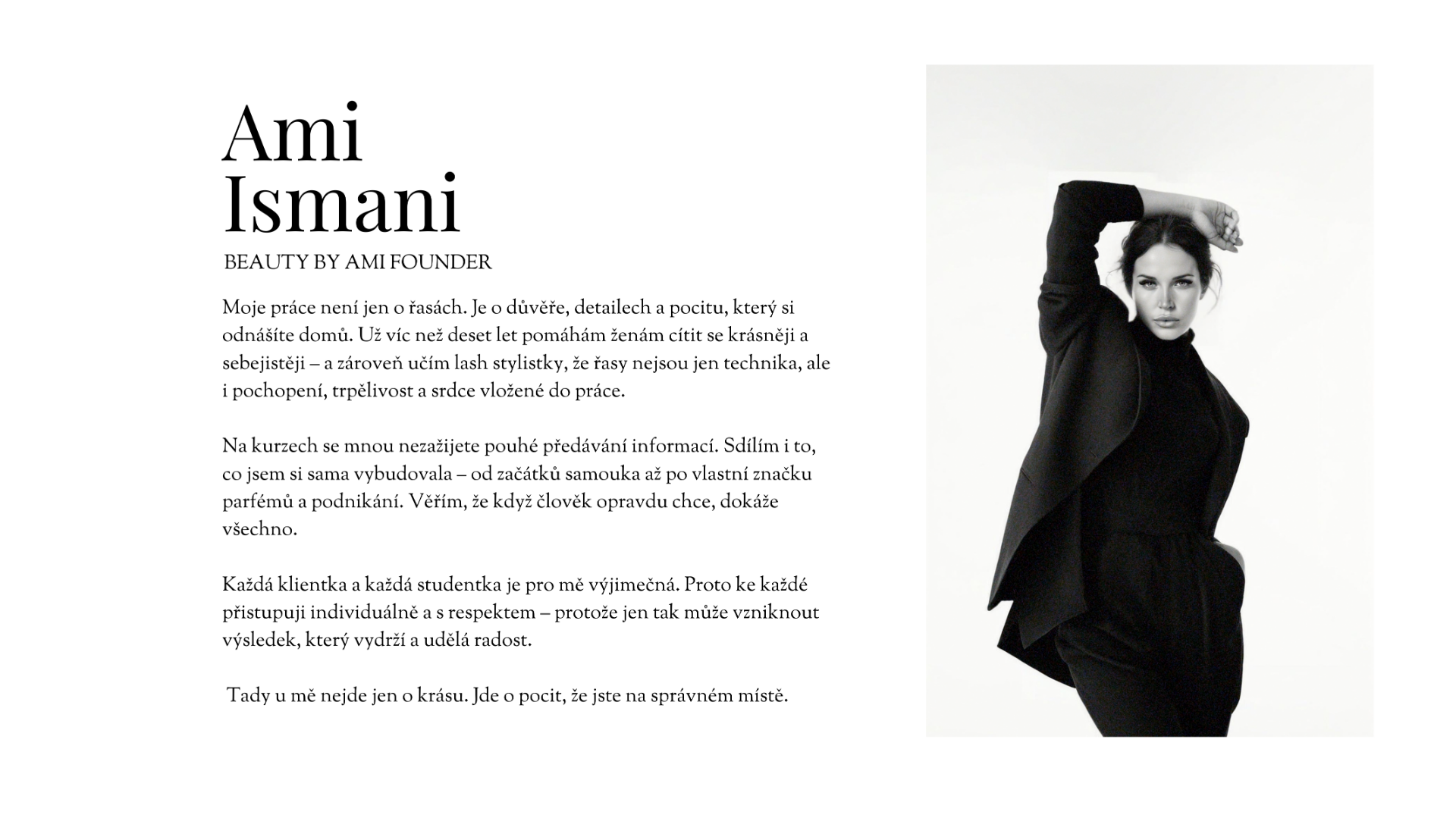 Ami
Ismani

BEAUTY BY AMI FOUNDER

Moje práce není jen o řasách. Je o důvěře, detailech a pocitu, který si odnášíte domů. Už víc než deset let pomáhám ženám cítit se krásněji a sebejistěji – a zároveň učím lash stylistky, že řasy nejsou jen technika, ale i pochopení, trpělivost a srdce vložené do práce.

Na kurzech se mnou nezažijete pouhé předávání informací. Sdílím i to, co jsem si sama vybudovala – od začátků samouka až po vlastní značku parfémů a podnikání. Věřím, že když člověk opravdu chce, dokáže všechno.

Každá klientka a každá studentka je pro mě výjimečná. Proto ke každé přistupuji individuálně a s respektem – protože jen tak může vzniknout výsledek, který vydrží a udělá radost.

Tady u mě nejde jen o krásu. Jde o pocit, že jste na správném místě.